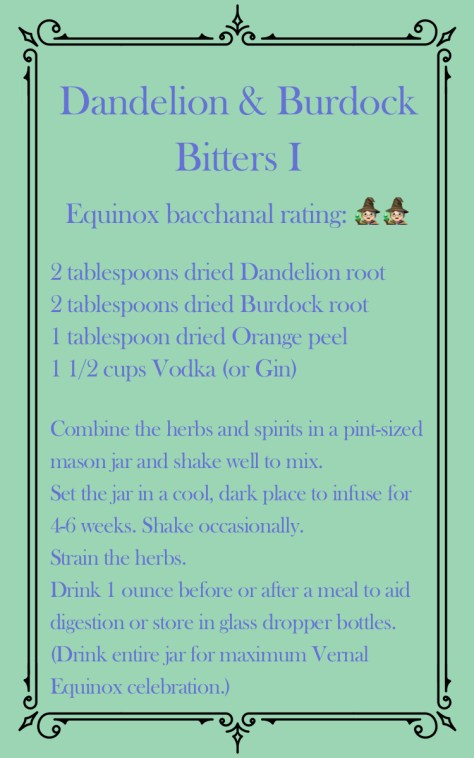 Dandelion & Burdock Bitters I

Equinox bacchanal rating: 🧙🏼‍♀️🧙🏼‍♀️

2 tablespoons dried Dandelion root
2 tablespoons dried Burdock root
1 tablespoon dried Orange peel
1 1/2 cups Vodka (or Gin)

Combine the herbs and spirits in a pint-sized mason jar and shake well to mix.
Set the jar in a cool, dark place to infuse for 4-6 weeks. Shake occasionally.
Strain the herbs.
Drink 1 ounce before or after a meal to aid digestion or store in glass dropper bottles.
(Drink entire jar for maximum Vernal Equinox celebration.)